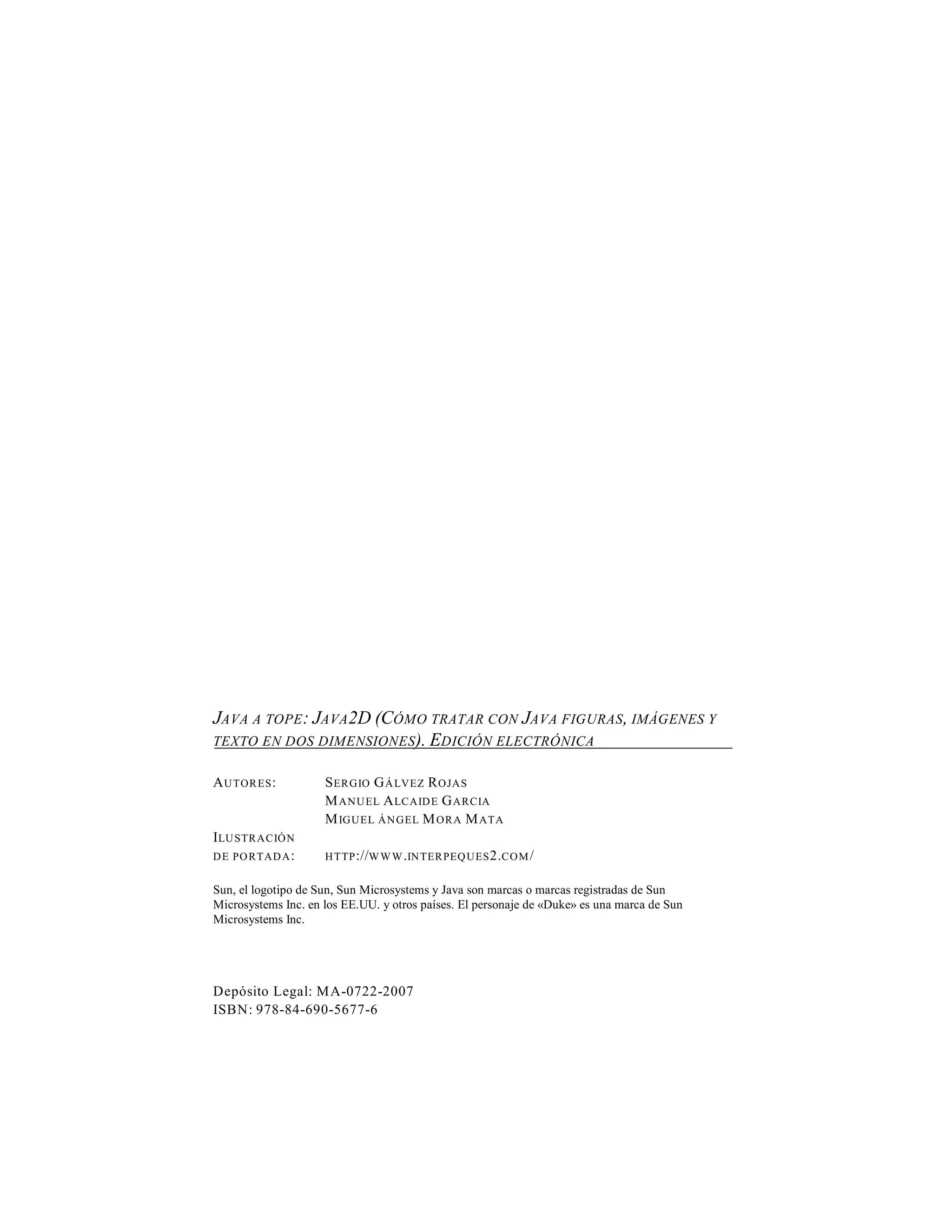 JAVA A TOPE: JAVA2D (CÓMO TRATAR CON JAVA FIGURAS, IMÁGENES Y TEXTO EN DOS DIMENSIONES). EDICIÓN ELECTRÓNICA

AUTORES: SERGIO GÁLVEZ ROJAS
MANUEL ALCAIDE GARCIA
MIGUEL ÁNGEL MORA MATA
ILUSTRACIÓN
DE PORTADA: HTTP://WWW.INTERPEQUES2.COM/

Sun, el logotipo de Sun, Sun Microsystems y Java son marcas o marcas registradas de Sun Microsystems Inc. en los EE.UU. y otros países. El personaje de «Duke» es una marca de Sun Microsystems Inc.

Depósito Legal: MA-0722-2007
ISBN: 978-84-690-5677-6